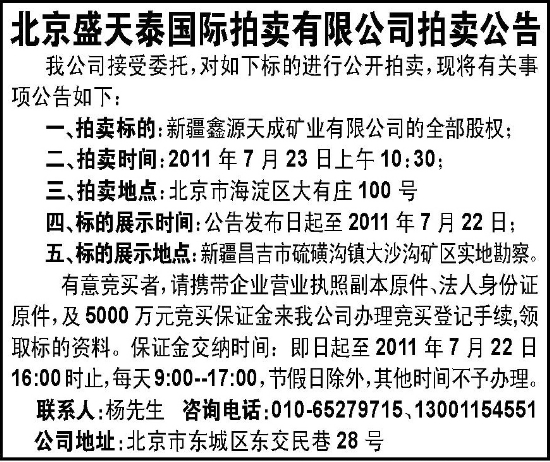 北京盛天泰国际拍卖有限公司拍卖公告

我公司接受委托，对如下标的进行公开拍卖，现将有关事项公告如下：

一、拍卖标的：新疆鑫源天成矿业有限公司的全部股权；

二、拍卖时间：2011年7月23日上午10:30；

三、拍卖地点：北京市海淀区大有庄100号

四、标的展示时间：公告发布日起至2011年7月22日；

五、标的展示地点：新疆昌吉市硫磺沟镇大沙沟矿区实地勘察。

有意竞买者，请携带企业营业执照副本原件、法人身份证原件，及5000万元竞买保证金来我公司办理竞买登记手续，领取标的资料。保证金交纳时间：即日起至2011年7月22日16:00时止，每天9:00--17:00，节假日除外，其他时间不予办理。

联系人：杨先生 咨询电话：010-65279715、13001154551

公司地址：北京市东城区东交民巷28号